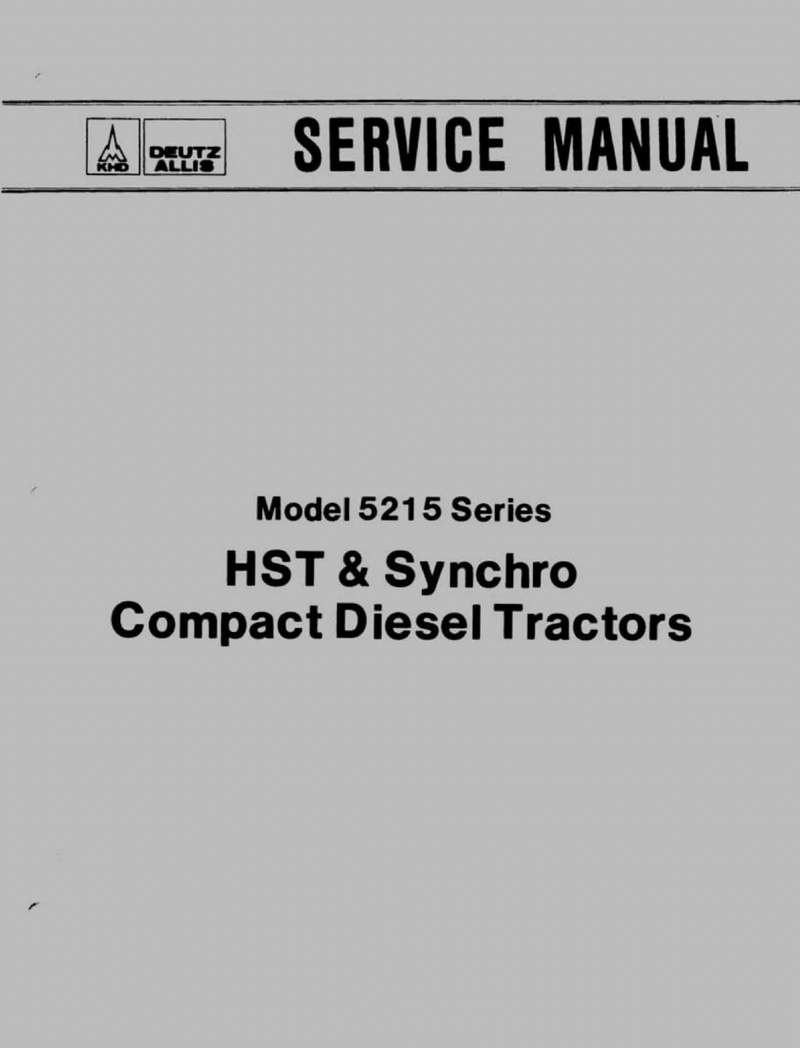 KHD DEUTZ ALLIS SERVICE MANUAL

Model 5215 Series

HST & Synchro
Compact Diesel Tractors